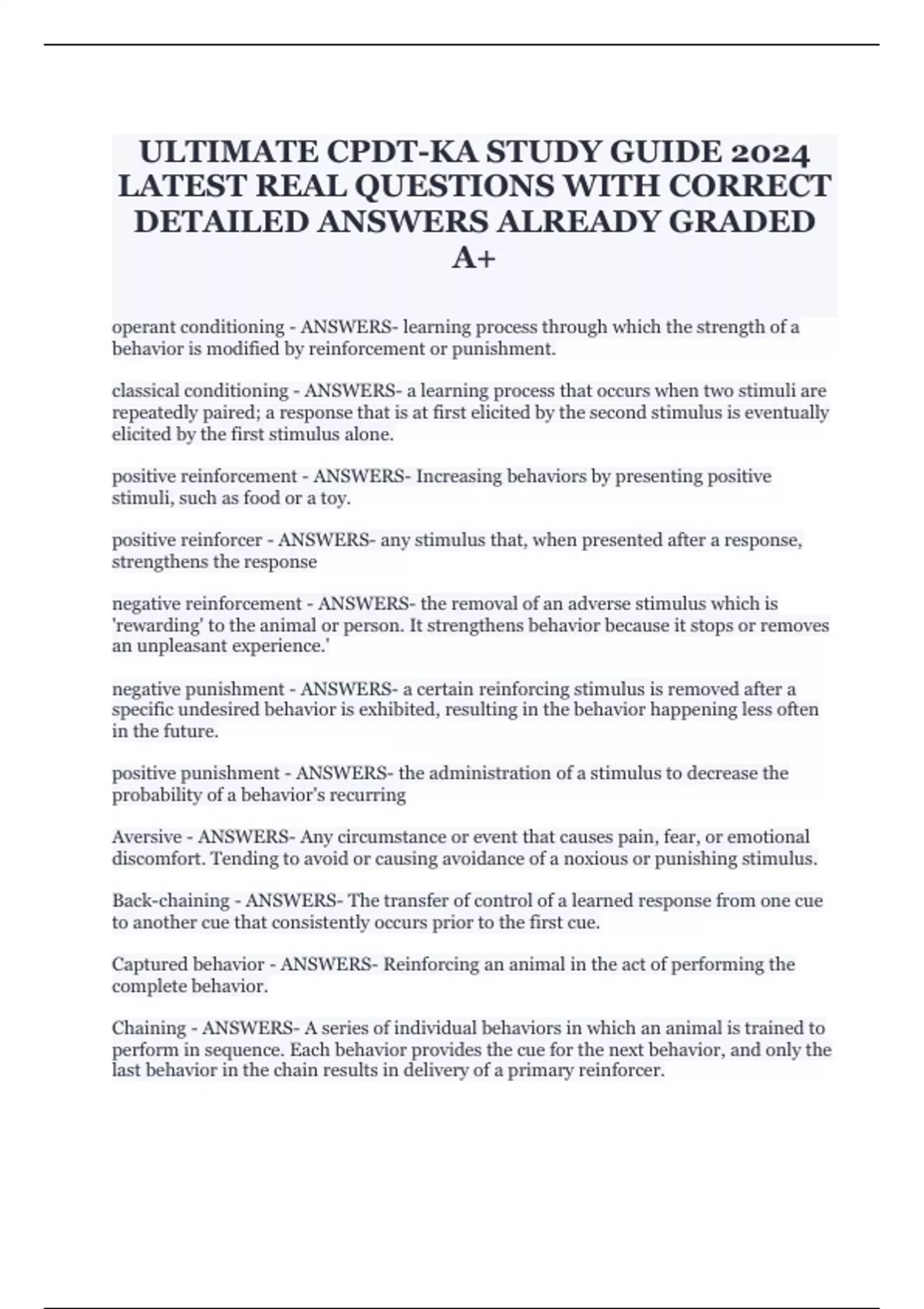 ULTIMATE CPDT-KA STUDY GUIDE 2024 LATEST REAL QUESTIONS WITH CORRECT DETAILED ANSWERS ALREADY GRADED A+

operant conditioning - ANSWERS- learning process through which the strength of a behavior is modified by reinforcement or punishment.

classical conditioning - ANSWERS- a learning process that occurs when two stimuli are repeatedly paired; a response that is at first elicited by the second stimulus is eventually elicited by the first stimulus alone.

positive reinforcement - ANSWERS- Increasing behaviors by presenting positive stimuli, such as food or a toy.

positive reinforcer - ANSWERS- any stimulus that, when presented after a response, strengthens the response

negative reinforcement - ANSWERS- the removal of an adverse stimulus which is 'rewarding' to the animal or person. It strengthens behavior because it stops or removes an unpleasant experience.'

negative punishment - ANSWERS- a certain reinforcing stimulus is removed after a specific undesired behavior is exhibited, resulting in the behavior happening less often in the future.

positive punishment - ANSWERS- the administration of a stimulus to decrease the probability of a behavior's recurring

Aversive - ANSWERS- Any circumstance or event that causes pain, fear, or emotional discomfort. Tending to avoid or causing avoidance of a noxious or punishing stimulus.

Back-chaining - ANSWERS- The transfer of control of a learned response from one cue to another cue that consistently occurs prior to the first cue.

Captured behavior - ANSWERS- Reinforcing an animal in the act of performing the complete behavior.

Chaining - ANSWERS- A series of individual behaviors in which an animal is trained to perform in sequence. Each behavior provides the cue for the next behavior, and only the last behavior in the chain results in delivery of a primary reinforcer.